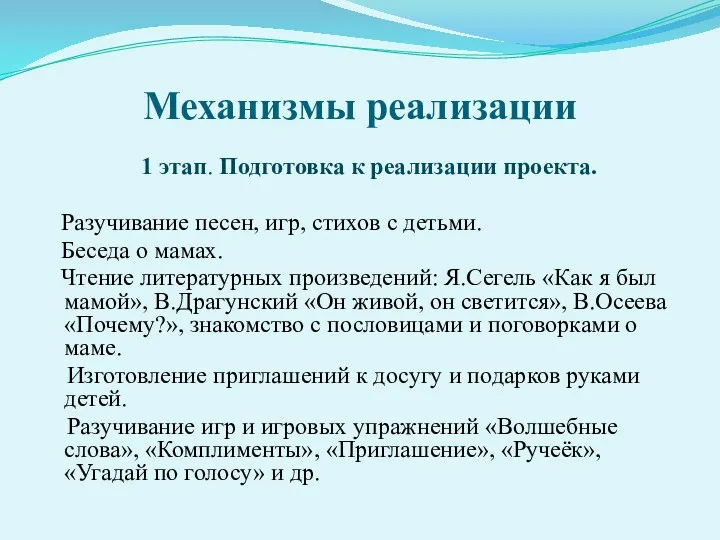 Механизмы реализации

1 этап. Подготовка к реализации проекта.

Разучивание песен, игр, стихов с детьми.

Беседа о мамах.

Чтение литературных произведений: Я.Сегель «Как я был мамой», В.Драгунский «Он живой, он светится», В.Осеева «Почему?», знакомство с пословицами и поговорками о маме.

Изготовление приглашений к досугу и подарков руками детей.

Разучивание игр и игровых упражнений «Волшебные слова», «Комплименты», «Приглашение», «Ручеёк», «Угадай по голосу» и др.